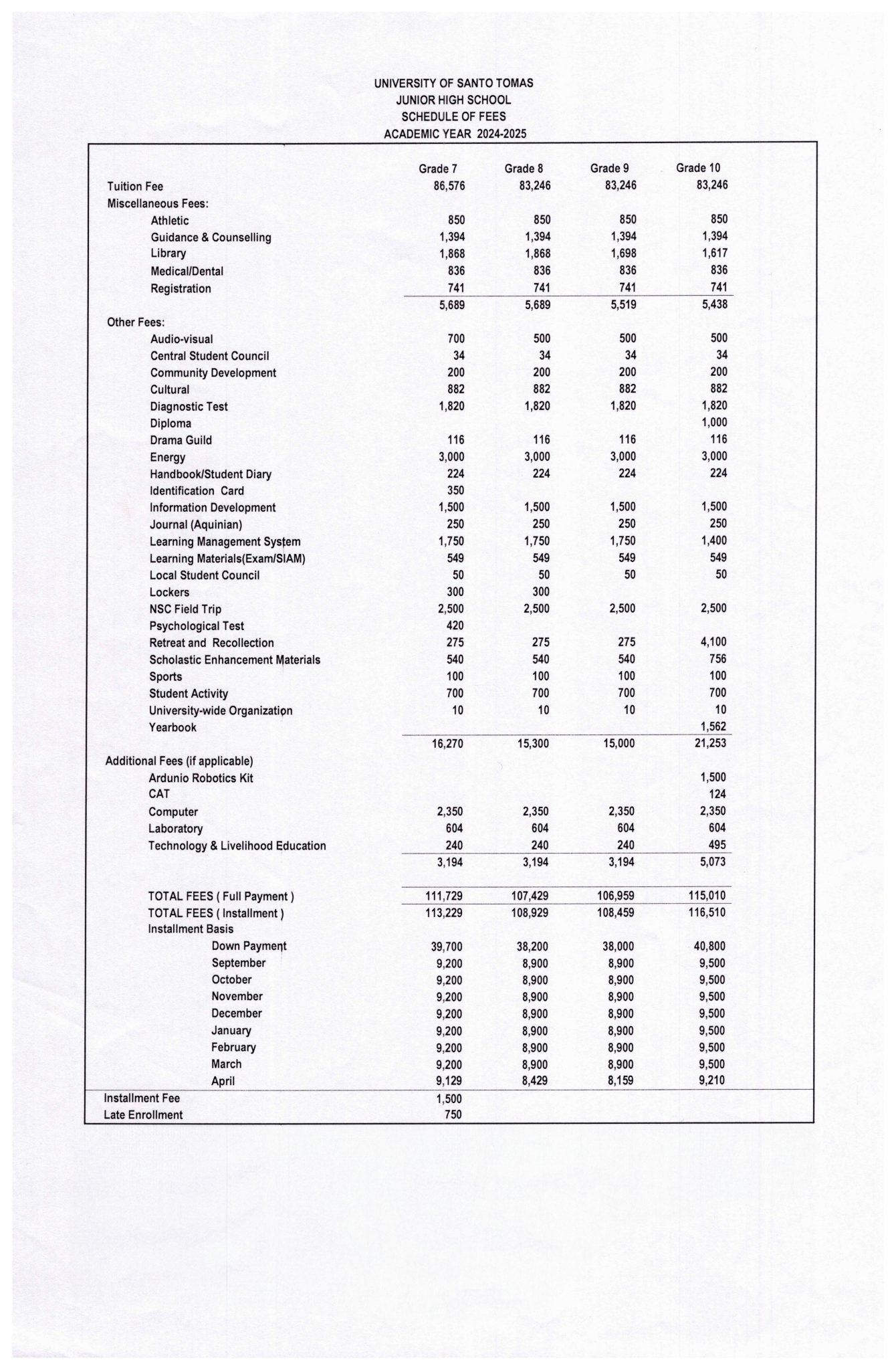 UNIVERSITY OF SANTO TOMAS
JUNIOR HIGH SCHOOL
SCHEDULE OF FEES
ACADEMIC YEAR 2024-2025

| | Grade 7 | Grade 8 | Grade 9 | Grade 10 |
|---|---|---|---|---|
| Tuition Fee | 86,576 | 83,246 | 83,246 | 83,246 |
| Miscellaneous Fees: | | | | |
| Athletic | 850 | 850 | 850 | 850 |
| Guidance & Counselling | 1,394 | 1,394 | 1,394 | 1,394 |
| Library | 1,868 | 1,868 | 1,698 | 1,617 |
| Medical/Dental | 836 | 836 | 836 | 836 |
| Registration | 741 | 741 | 741 | 741 |
| | 5,689 | 5,689 | 5,519 | 5,438 |
| Other Fees: | | | | |
| Audio-visual | 700 | 500 | 500 | 500 |
| Central Student Council | 34 | 34 | 34 | 34 |
| Community Development | 200 | 200 | 200 | 200 |
| Cultural | 882 | 882 | 882 | 882 |
| Diagnostic Test | 1,820 | 1,820 | 1,820 | 1,820 |
| Diploma | | | | 1,000 |
| Drama Guild | 116 | 116 | 116 | 116 |
| Energy | 3,000 | 3,000 | 3,000 | 3,000 |
| Handbook/Student Diary | 224 | 224 | 224 | 224 |
| Identification Card | 350 | | | |
| Information Development | 1,500 | 1,500 | 1,500 | 1,500 |
| Journal (Aquinian) | 250 | 250 | 250 | 250 |
| Learning Management System | 1,750 | 1,750 | 1,750 | 1,400 |
| Learning Materials(Exam/SIAM) | 549 | 549 | 549 | 549 |
| Local Student Council | 50 | 50 | 50 | 50 |
| Lockers | 300 | 300 | | |
| NSC Field Trip | 2,500 | 2,500 | 2,500 | 2,500 |
| Psychological Test | 420 | | | |
| Retreat and Recollection | 275 | 275 | 275 | 4,100 |
| Scholastic Enhancement Materials | 540 | 540 | 540 | 756 |
| Sports | 100 | 100 | 100 | 100 |
| Student Activity | 700 | 700 | 700 | 700 |
| University-wide Organization | 10 | 10 | 10 | 10 |
| Yearbook | | | | 1,562 |
| | 16,270 | 15,300 | 15,000 | 21,253 |
| Additional Fees (if applicable) | | | | |
| Ardunio Robotics Kit | | | | 1,500 |
| CAT | | | | 124 |
| Computer | 2,350 | 2,350 | 2,350 | 2,350 |
| Laboratory | 604 | 604 | 604 | 604 |
| Technology & Livelihood Education | 240 | 240 | 240 | 495 |
| | 3,194 | 3,194 | 3,194 | 5,073 |
| TOTAL FEES ( Full Payment ) | 111,729 | 107,429 | 106,959 | 115,010 |
| TOTAL FEES ( Installment ) | 113,229 | 108,929 | 108,459 | 116,510 |
| Installment Basis | | | | |
| Down Payment | 39,700 | 38,200 | 38,000 | 40,800 |
| September | 9,200 | 8,900 | 8,900 | 9,500 |
| October | 9,200 | 8,900 | 8,900 | 9,500 |
| November | 9,200 | 8,900 | 8,900 | 9,500 |
| December | 9,200 | 8,900 | 8,900 | 9,500 |
| January | 9,200 | 8,900 | 8,900 | 9,500 |
| February | 9,200 | 8,900 | 8,900 | 9,500 |
| March | 9,200 | 8,900 | 8,900 | 9,500 |
| April | 9,129 | 8,429 | 8,159 | 9,210 |
| Installment Fee | 1,500 | | | |
| Late Enrollment | 750 | | | |